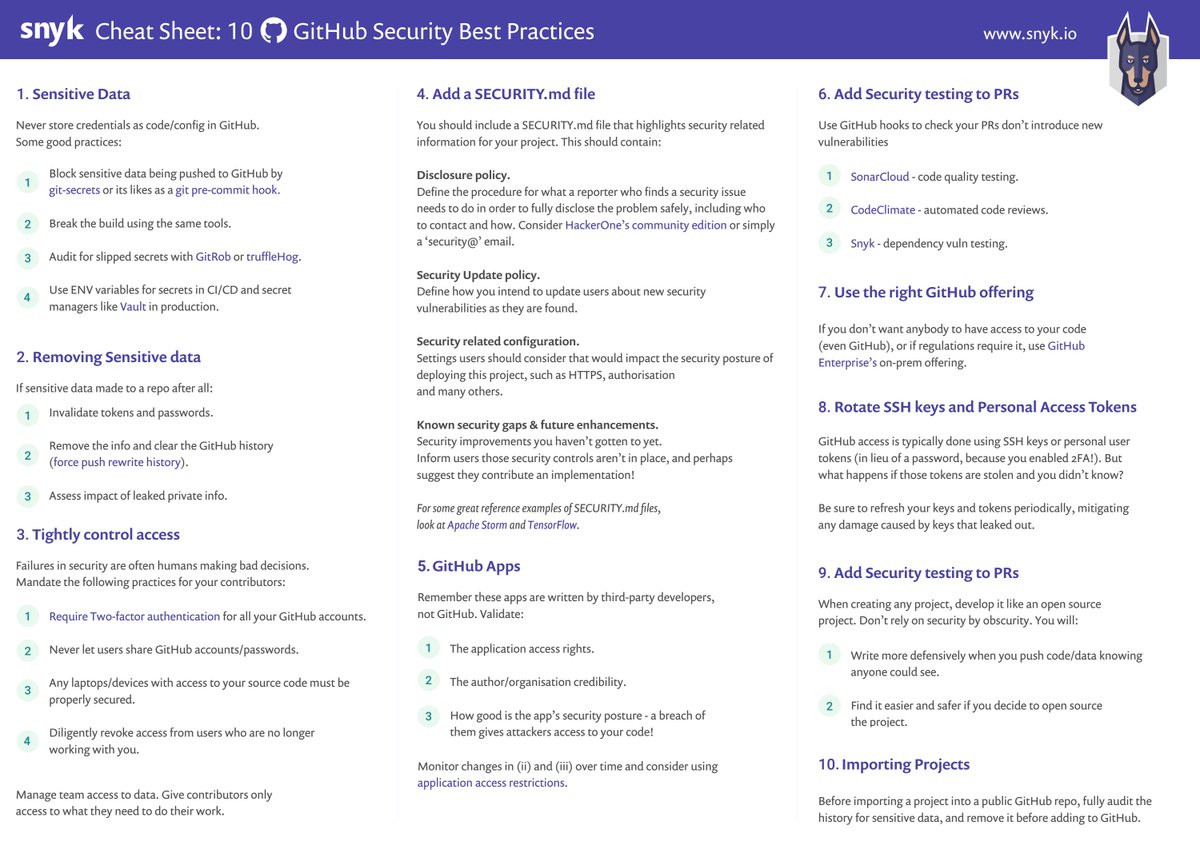 snyk Cheat Sheet: 10 GitHub Security Best Practices www.snyk.io

1. Sensitive Data

Never store credentials as code/config in GitHub. Some good practices:

1 Block sensitive data being pushed to GitHub by git-secrets or its likes as a git pre-commit hook.

2 Break the build using the same tools.

3 Audit for slipped secrets with GitRob or truffleHog.

4 Use ENV variables for secrets in CI/CD and secret managers like Vault in production.

2. Removing Sensitive data

If sensitive data made to a repo after all:

1 Invalidate tokens and passwords.

2 Remove the info and clear the GitHub history (force push rewrite history).

3 Assess impact of leaked private info.

3. Tightly control access

Failures in security are often humans making bad decisions. Mandate the following practices for your contributors:

1 Require Two-factor authentication for all your GitHub accounts.

2 Never let users share GitHub accounts/passwords.

3 Any laptops/devices with access to your source code must be properly secured.

4 Diligently revoke access from users who are no longer working with you.

Manage team access to data. Give contributors only access to what they need to do their work.

4. Add a SECURITY.md file

You should include a SECURITY.md file that highlights security related information for your project. This should contain:

Disclosure policy.
Define the procedure for what a reporter who finds a security issue needs to do in order to fully disclose the problem safely, including who to contact and how. Consider HackerOne's community edition or simply a 'security@' email.

Security Update policy.
Define how you intend to update users about new security vulnerabilities as they are found.

Security related configuration.
Settings users should consider that would impact the security posture of deploying this project, such as HTTPS, authorisation and many others.

Known security gaps & future enhancements.
Security improvements you haven't gotten to yet. Inform users those security controls aren't in place, and perhaps suggest they contribute an implementation!

For some great reference examples of SECURITY.md files, look at Apache Storm and TensorFlow.

5. GitHub Apps

Remember these apps are written by third-party developers, not GitHub. Validate:

1 The application access rights.

2 The author/organisation credibility.

3 How good is the app's security posture - a breach of them gives attackers access to your code!

Monitor changes in (ii) and (iii) over time and consider using application access restrictions.

6. Add Security testing to PRs

Use GitHub hooks to check your PRs don't introduce new vulnerabilities

1 SonarCloud - code quality testing.

2 CodeClimate - automated code reviews.

3 Snyk - dependency vuln testing.

7. Use the right GitHub offering

If you don't want anybody to have access to your code (even GitHub), or if regulations require it, use GitHub Enterprise's on-prem offering.

8. Rotate SSH keys and Personal Access Tokens

GitHub access is typically done using SSH keys or personal user tokens (in lieu of a password, because you enabled 2FA!). But what happens if those tokens are stolen and you didn't know?

Be sure to refresh your keys and tokens periodically, mitigating any damage caused by keys that leaked out.

9. Add Security testing to PRs

When creating any project, develop it like an open source project. Don't rely on security by obscurity. You will:

1 Write more defensively when you push code/data knowing anyone could see.

2 Find it easier and safer if you decide to open source the project.

10. Importing Projects

Before importing a project into a public GitHub repo, fully audit the history for sensitive data, and remove it before adding to GitHub.